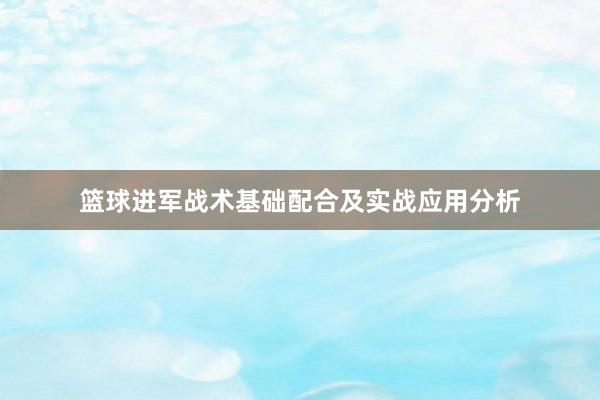 篮球进军战术基础配合及实战应用分析